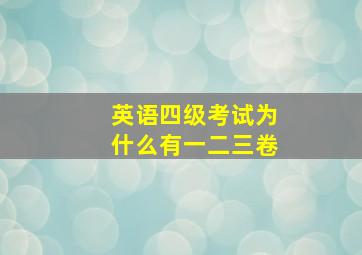 英语四级考试为什么有一二三卷